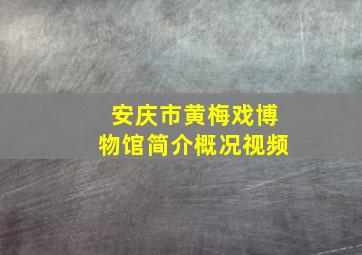 安庆市黄梅戏博物馆简介概况视频